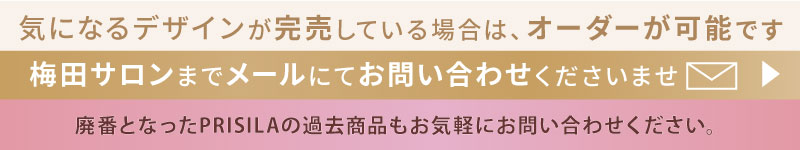 気になるデザインが完売している場合は、オーダーが可能です

梅田サロンまでメールにてお問い合わせくださいませ

廃番となったPRISILAの過去商品もお気軽にお問い合わせください。